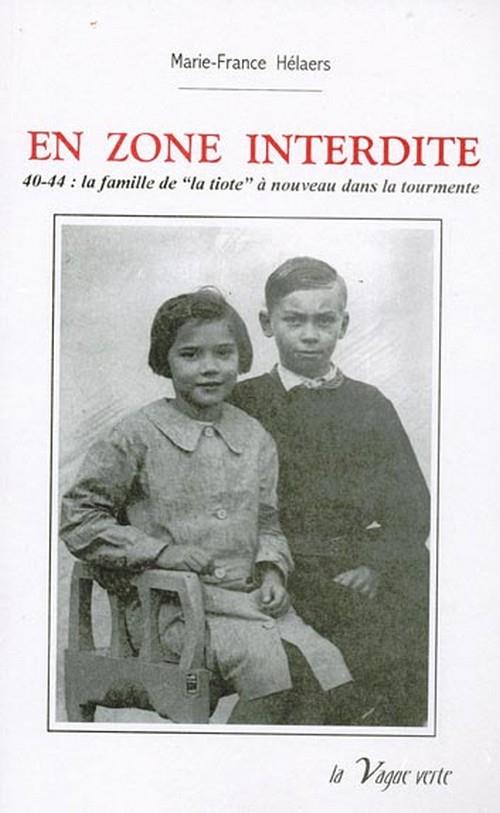 Marie-France Hélaers

EN ZONE INTERDITE

40-44 : la famille de "la tiote" à nouveau dans la tourmente

la Vague verte